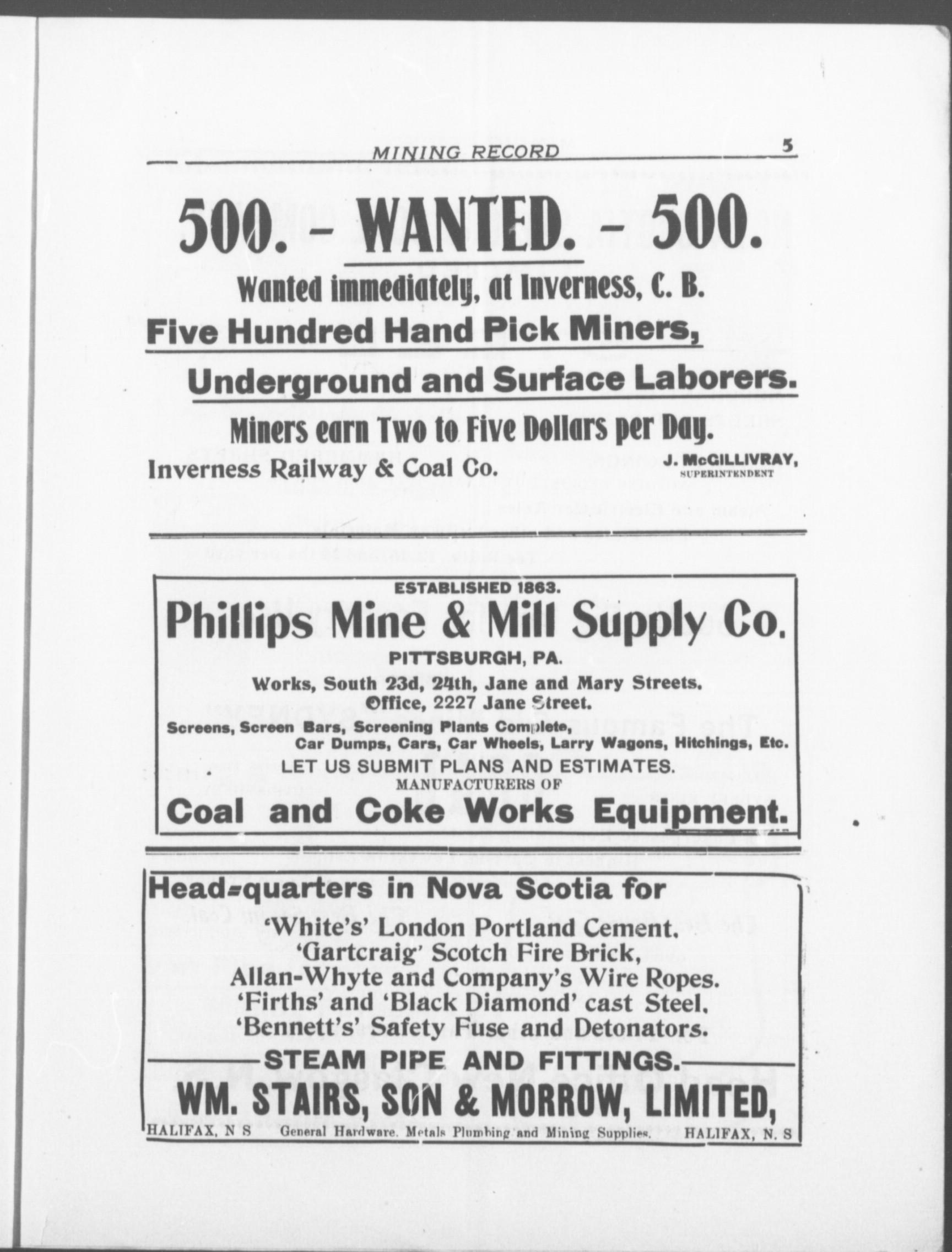 MINING RECORD 5

500. - WANTED. - 500.

Wanted immediately, at Inverness, C. B.

Five Hundred Hand Pick Miners,

Underground and Surface Laborers.

Miners earn Two to Five Dollars per Day.

Inverness Railway & Coal Co.

J. McGILLIVRAY, SUPERINTENDENT

ESTABLISHED 1863.

Phillips Mine & Mill Supply Co.

PITTSBURGH, PA.

Works, South 23d, 24th, Jane and Mary Streets.
Office, 2227 Jane Street.

Screens, Screen Bars, Screening Plants Complete, Car Dumps, Cars, Car Wheels, Larry Wagons, Hitchings, Etc.

LET US SUBMIT PLANS AND ESTIMATES.

MANUFACTURERS OF

Coal and Coke Works Equipment.

Head-quarters in Nova Scotia for

'White's' London Portland Cement.
'Gartcraig' Scotch Fire Brick,
Allan-Whyte and Company's Wire Ropes.
'Firths' and 'Black Diamond' cast Steel.
'Bennett's' Safety Fuse and Detonators.

STEAM PIPE AND FITTINGS.

WM. STAIRS, SON & MORROW, LIMITED,

HALIFAX, N S General Hardware. Metals Plumbing and Mining Supplies. HALIFAX, N. S